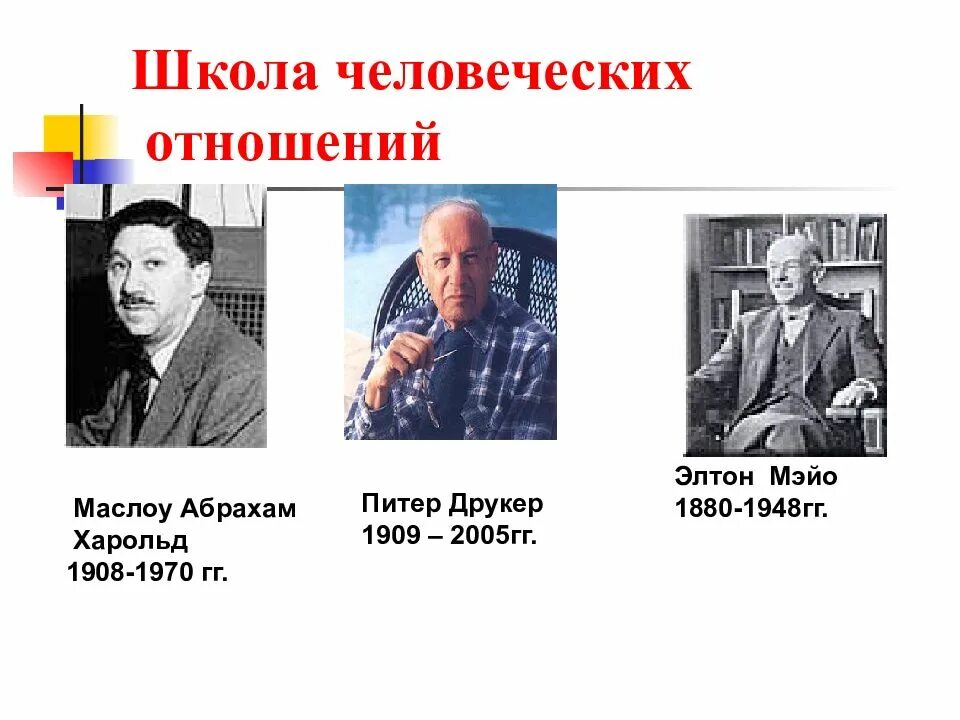 Школа человеческих отношений

Маслоу Абрахам Харольд
1908-1970 гг.

Питер Друкер
1909 – 2005гг.

Элтон Мэйо
1880-1948гг.